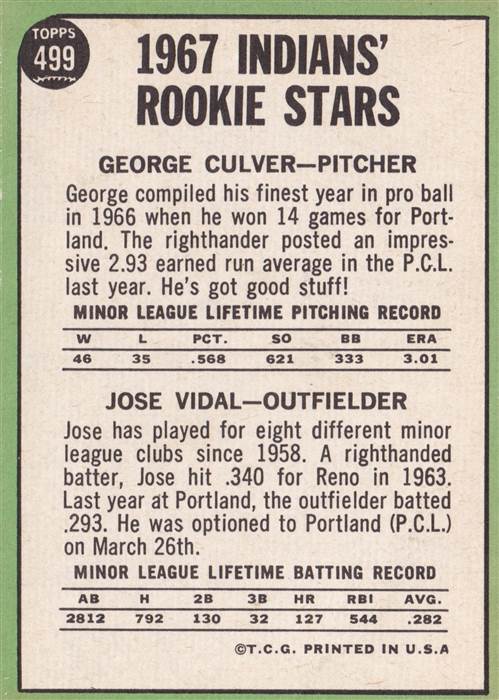 TOPPS
499

1967 INDIANS'
ROOKIE STARS

GEORGE CULVER—PITCHER

George compiled his finest year in pro ball in 1966 when he won 14 games for Portland. The righthander posted an impressive 2.93 earned run average in the P.C.L. last year. He's got good stuff!

MINOR LEAGUE LIFETIME PITCHING RECORD

| W | L | PCT. | SO | BB | ERA |
|---|---|---|---|---|---|
| 46 | 35 | .568 | 621 | 333 | 3.01 |

JOSE VIDAL—OUTFIELDER

Jose has played for eight different minor league clubs since 1958. A righthanded batter, Jose hit .340 for Reno in 1963. Last year at Portland, the outfielder batted .293. He was optioned to Portland (P.C.L.) on March 26th.

MINOR LEAGUE LIFETIME BATTING RECORD

| AB | H | 2B | 3B | HR | RBI | AVG. |
|---|---|---|---|---|---|---|
| 2812 | 792 | 130 | 32 | 127 | 544 | .282 |

©T.C.G. PRINTED IN U.S.A